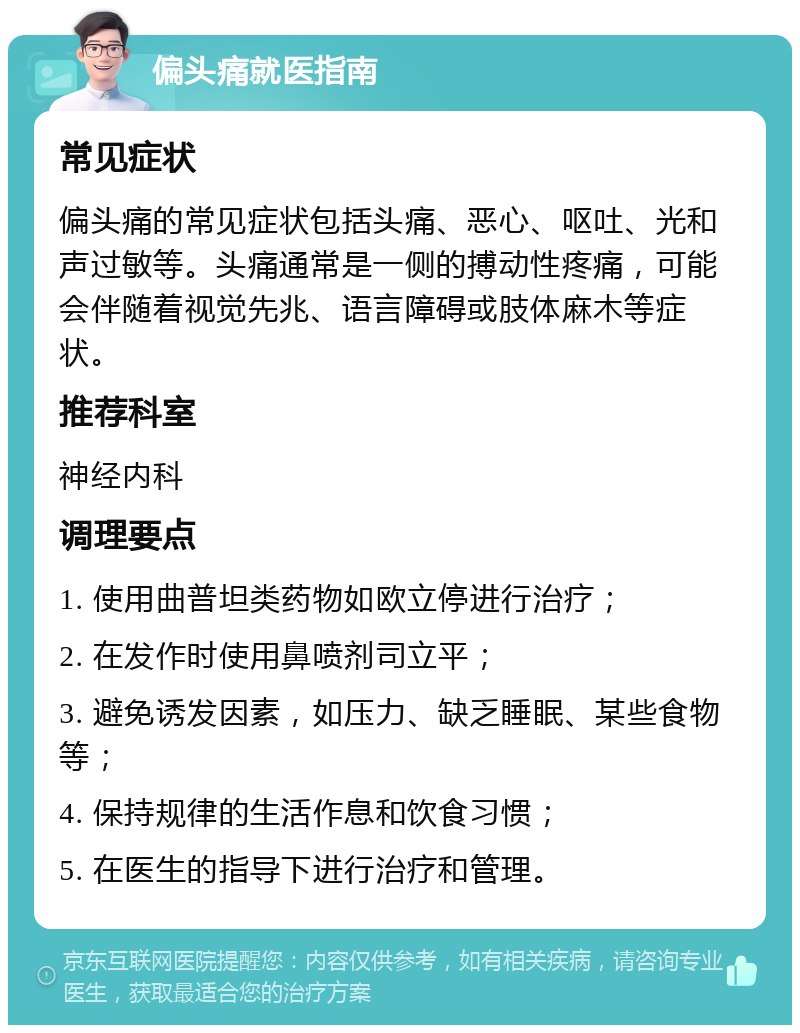 偏头痛就医指南

常见症状

偏头痛的常见症状包括头痛、恶心、呕吐、光和声过敏等。头痛通常是一侧的搏动性疼痛，可能会伴随着视觉先兆、语言障碍或肢体麻木等症状。

推荐科室

神经内科

调理要点

1. 使用曲普坦类药物如欧立停进行治疗；

2. 在发作时使用鼻喷剂司立平；

3. 避免诱发因素，如压力、缺乏睡眠、某些食物等；

4. 保持规律的生活作息和饮食习惯；

5. 在医生的指导下进行治疗和管理。

京东互联网医院提醒您：内容仅供参考，如有相关疾病，请咨询专业医生，获取最适合您的治疗方案